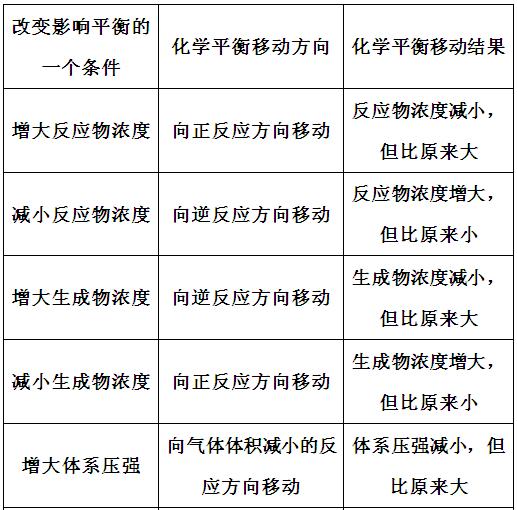 | 改变影响平衡的一个条件 | 化学平衡移动方向 | 化学平衡移动结果 |
|---|---|---|
| 增大反应物浓度 | 向正反应方向移动 | 反应物浓度减小，但比原来大 |
| 减小反应物浓度 | 向逆反应方向移动 | 反应物浓度增大，但比原来小 |
| 增大生成物浓度 | 向逆反应方向移动 | 生成物浓度减小，但比原来大 |
| 减小生成物浓度 | 向正反应方向移动 | 生成物浓度增大，但比原来小 |
| 增大体系压强 | 向气体体积减小的反应方向移动 | 体系压强减小，但比原来大 |